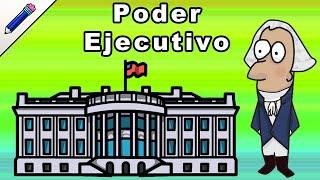 Poder
Ejecutivo